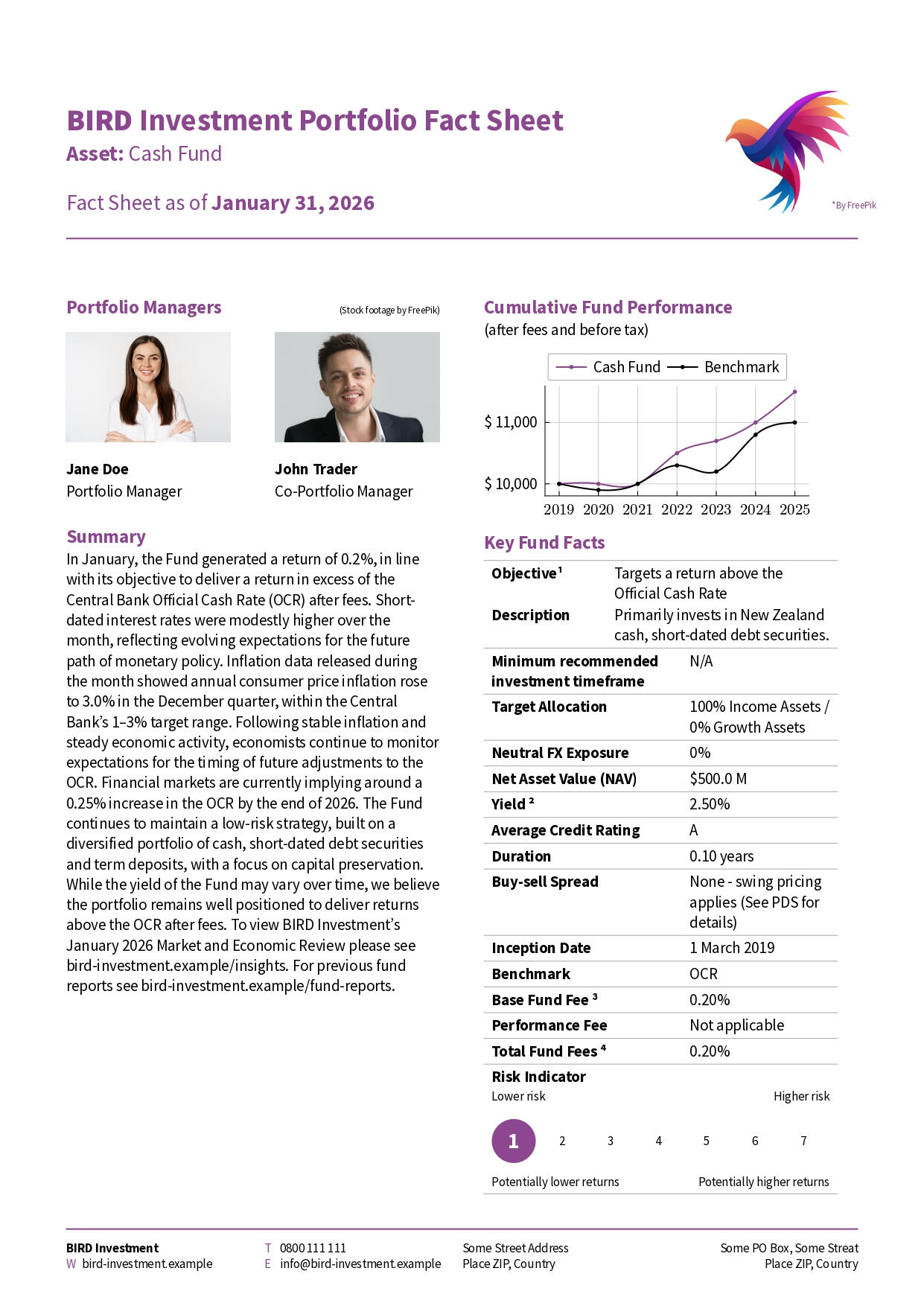 BIRD Investment Portfolio Fact Sheet
Asset: Cash Fund

Fact Sheet as of January 31, 2026

*By FreePik

Portfolio Managers

(Stock footage by FreePik)

Jane Doe
Portfolio Manager

John Trader
Co-Portfolio Manager

Summary
In January, the Fund generated a return of 0.2%, in line with its objective to deliver a return in excess of the Central Bank Official Cash Rate (OCR) after fees. Short-dated interest rates were modestly higher over the month, reflecting evolving expectations for the future path of monetary policy. Inflation data released during the month showed annual consumer price inflation rose to 3.0% in the December quarter, within the Central Bank's 1–3% target range. Following stable inflation and steady economic activity, economists continue to monitor expectations for the timing of future adjustments to the OCR. Financial markets are currently implying around a 0.25% increase in the OCR by the end of 2026. The Fund continues to maintain a low-risk strategy, built on a diversified portfolio of cash, short-dated debt securities and term deposits, with a focus on capital preservation. While the yield of the Fund may vary over time, we believe the portfolio remains well positioned to deliver returns above the OCR after fees. To view BIRD Investment's January 2026 Market and Economic Review please see bird-investment.example/insights. For previous fund reports see bird-investment.example/fund-reports.

Cumulative Fund Performance
(after fees and before tax)

Cash Fund
Benchmark

$ 11,000
$ 10,000
2019 2020 2021 2022 2023 2024 2025

Key Fund Facts

| | |
|---|---|
| Objective¹ | Targets a return above the Official Cash Rate |
| Description | Primarily invests in New Zealand cash, short-dated debt securities. |
| Minimum recommended investment timeframe | N/A |
| Target Allocation | 100% Income Assets / 0% Growth Assets |
| Neutral FX Exposure | 0% |
| Net Asset Value (NAV) | $500.0 M |
| Yield ² | 2.50% |
| Average Credit Rating | A |
| Duration | 0.10 years |
| Buy-sell Spread | None - swing pricing applies (See PDS for details) |
| Inception Date | 1 March 2019 |
| Benchmark | OCR |
| Base Fund Fee ³ | 0.20% |
| Performance Fee | Not applicable |
| Total Fund Fees ⁴ | 0.20% |

Risk Indicator
Lower risk Higher risk
1 2 3 4 5 6 7
Potentially lower returns Potentially higher returns

BIRD Investment
W bird-investment.example
T 0800 111 111
E info@bird-investment.example
Some Street Address
Place ZIP, Country
Some PO Box, Some Streat
Place ZIP, Country